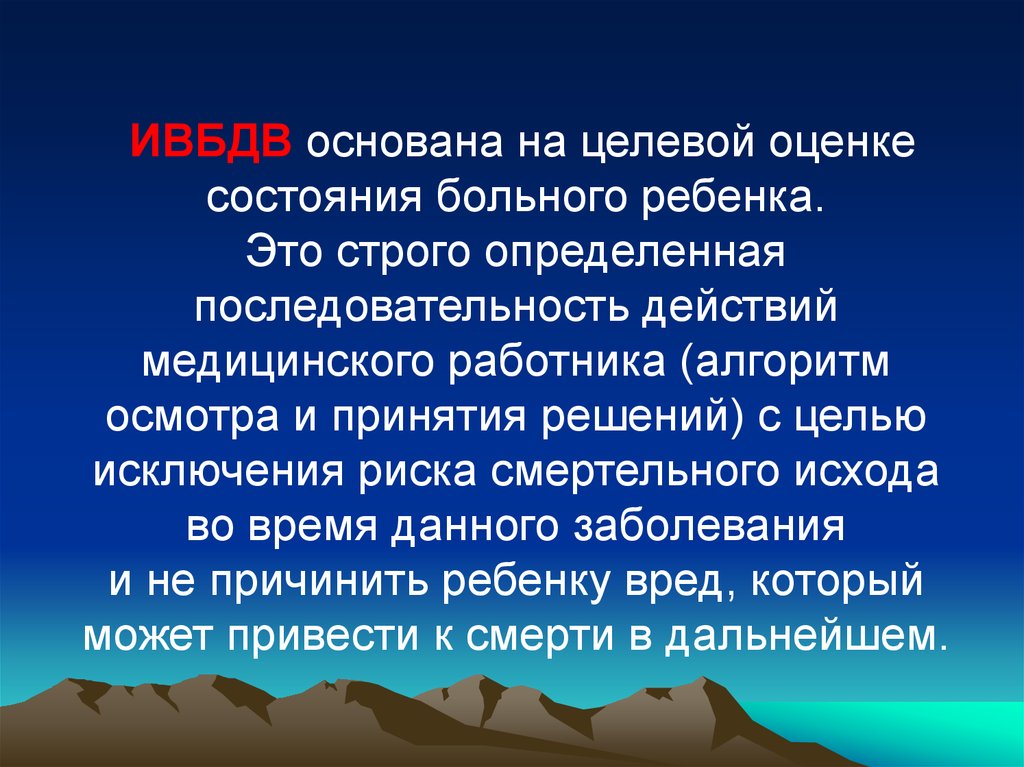 ИВБДВ основана на целевой оценке состояния больного ребенка.
Это строго определенная последовательность действий медицинского работника (алгоритм осмотра и принятия решений) с целью исключения риска смертельного исхода во время данного заболевания
и не причинить ребенку вред, который может привести к смерти в дальнейшем.